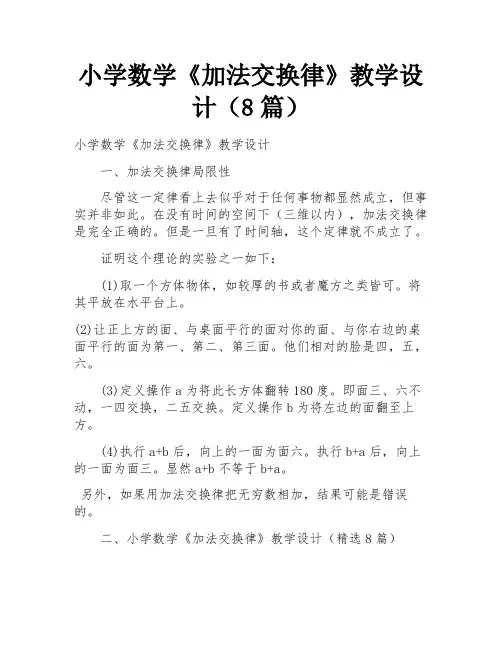 小学数学《加法交换律》教学设计（8篇）

小学数学《加法交换律》教学设计

一、加法交换律局限性

尽管这一定律看上去似乎对于任何事物都显然成立，但事实并非如此。在没有时间的空间下（三维以内），加法交换律是完全正确的。但是一旦有了时间轴，这个定律就不成立了。

证明这个理论的实验之一如下：

(1)取一个方体物体，如较厚的书或者魔方之类皆可。将其平放在水平台上。

(2)让正上方的面、与桌面平行的面对你的面、与你右边的桌面平行的面为第一、第二、第三面。他们相对的脸是四，五，六。

(3)定义操作 a 为将此长方体翻转 180 度。即面三、六不动，一四交换，二五交换。定义操作 b 为将左边的面翻至上方。

(4)执行 a+b 后，向上的一面为面六。执行 b+a 后，向上的一面为面三。显然 a+b 不等于 b+a。

另外，如果用加法交换律把无穷数相加，结果可能是错误的。

二、小学数学《加法交换律》教学设计（精选 8 篇）